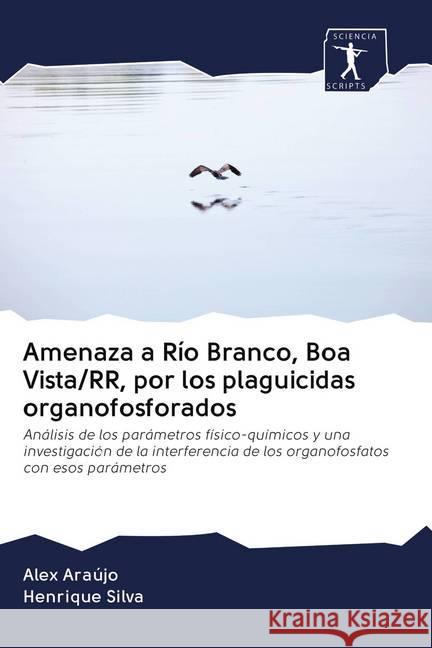 SCIENCIA
SCRIPTS

Amenaza a Río Branco, Boa Vista/RR, por los plaguicidas organofosforados

Análisis de los parámetros físico-químicos y una investigación de la interferencia de los organofosfatos con esos parámetros

Alex Araújo
Henrique Silva

Kraina Książek